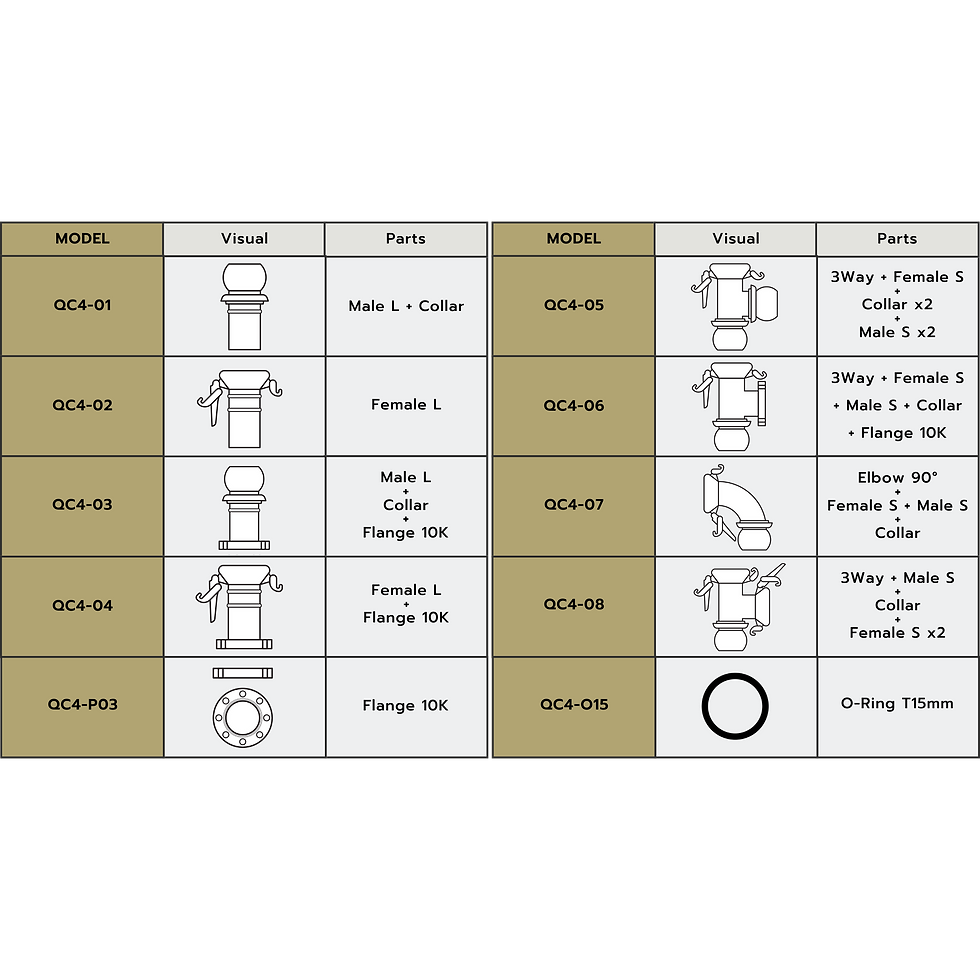 | MODEL | Visual | Parts |
|---|---|---|
| QC4-01 | | Male L + Collar |
| QC4-02 | | Female L |
| QC4-03 | | Male L + Collar + Flange 10K |
| QC4-04 | | Female L + Flange 10K |
| QC4-P03 | | Flange 10K |

| MODEL | Visual | Parts |
|---|---|---|
| QC4-05 | | 3Way + Female S + Collar x2 + Male S x2 |
| QC4-06 | | 3Way + Female S + Male S + Collar + Flange 10K |
| QC4-07 | | Elbow 90° + Female S + Male S + Collar |
| QC4-08 | | 3Way + Male S + Collar + Female S x2 |
| QC4-O15 | | O-Ring T15mm |